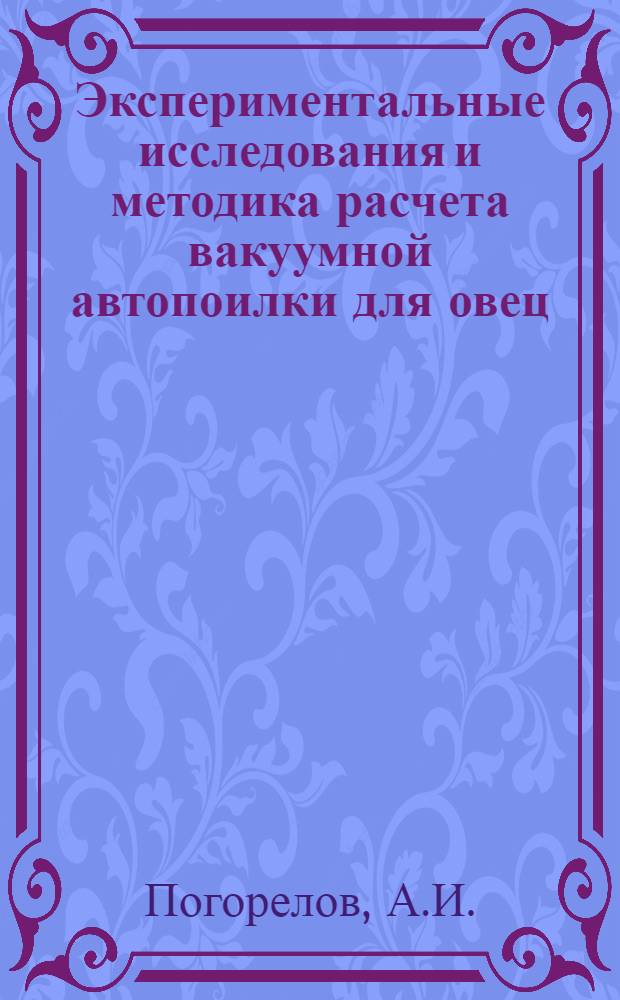 Экспериментальные исследования и методика расчета вакуумной автопоилки для овец

Погорелов, А.И.